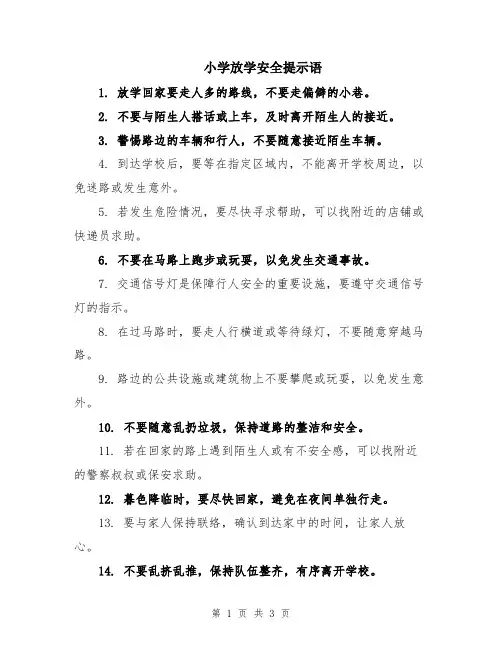 小学放学安全提示语

1. 放学回家要走人多的路线，不要走偏僻的小巷。

2. 不要与陌生人搭话或上车，及时离开陌生人的接近。

3. 警惕路边的车辆和行人，不要随意接近陌生车辆。

4. 到达学校后，要等在指定区域内，不能离开学校周边，以免迷路或发生意外。

5. 若发生危险情况，要尽快寻求帮助，可以找附近的店铺或快递员求助。

6. 不要在马路上跑步或玩耍，以免发生交通事故。

7. 交通信号灯是保障行人安全的重要设施，要遵守交通信号灯的指示。

8. 在过马路时，要走人行横道或等待绿灯，不要随意穿越马路。

9. 路边的公共设施或建筑物上不要攀爬或玩耍，以免发生意外。

10. 不要随意乱扔垃圾，保持道路的整洁和安全。

11. 若在回家的路上遇到陌生人或有不安全感，可以找附近的警察叔叔或保安求助。

12. 暮色降临时，要尽快回家，避免在夜间单独行走。

13. 要与家人保持联络，确认到达家中的时间，让家人放心。

14. 不要乱挤乱推，保持队伍整齐，有序离开学校。

第 1 页 共 3 页